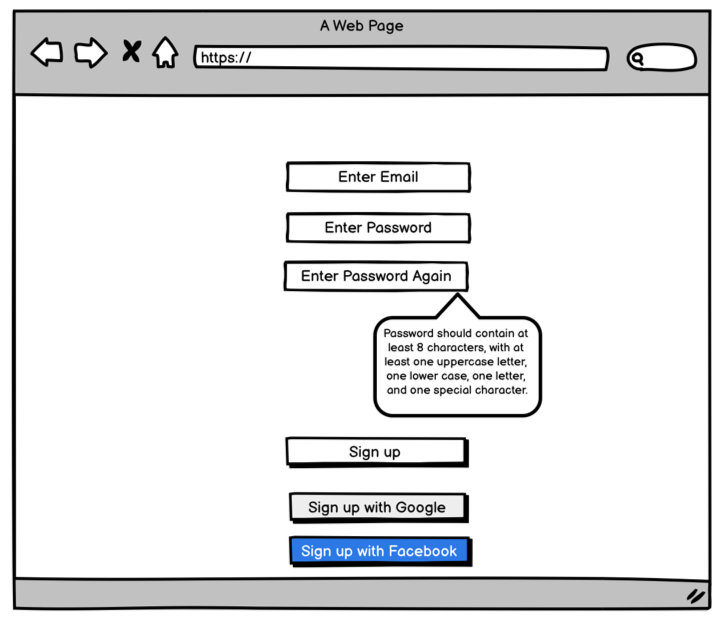 A Web Page

https://

Enter Email

Enter Password

Enter Password Again

Password should contain at least 8 characters, with at least one uppercase letter, one lower case, one letter, and one special character.

Sign up

Sign up with Google

Sign up with Facebook